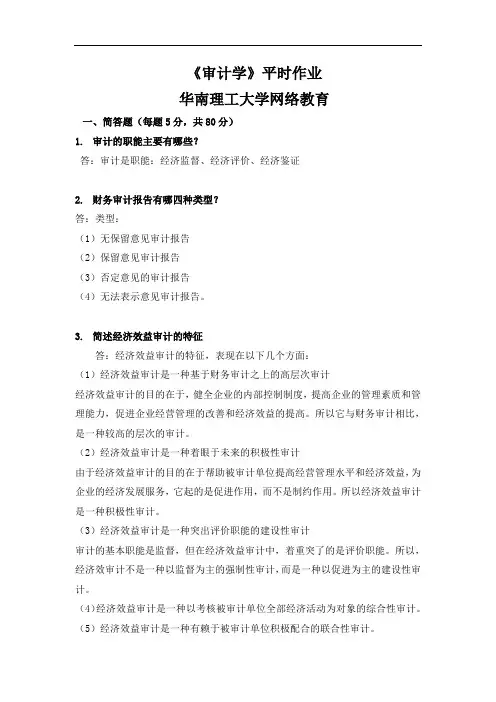 《审计学》平时作业
华南理工大学网络教育

一、简答题（每题5分，共80分）

1. 审计的职能主要有哪些？
答：审计是职能：经济监督、经济评价、经济鉴证

2. 财务审计报告有哪四种类型？
答：类型：
（1）无保留意见审计报告
（2）保留意见审计报告
（3）否定意见的审计报告
（4）无法表示意见审计报告。

3. 简述经济效益审计的特征
答：经济效益审计的特征，表现在以下几个方面：
（1）经济效益审计是一种基于财务审计之上的高层次审计
经济效益审计的目的在于，健全企业的内部控制制度，提高企业的管理素质和管理能力，促进企业经营管理的改善和经济效益的提高。所以它与财务审计相比，是一种较高的层次的审计。
（2）经济效益审计是一种着眼于未来的积极性审计
由于经济效益审计的目的在于帮助被审计单位提高经营管理水平和经济效益，为企业的经济发展服务，它起的是促进作用，而不是制约作用。所以经济效益审计是一种积极性审计。
（3）经济效益审计是一种突出评价职能的建设性审计
审计的基本职能是监督，但在经济效益审计中，着重突了的是评价职能。所以，经济效审计不是一种以监督为主的强制性审计，而是一种以促进为主的建设性审计。
（4）经济效益审计是一种以考核被审计单位全部经济活动为对象的综合性审计。
（5）经济效益审计是一种有赖于被审计单位积极配合的联合性审计。